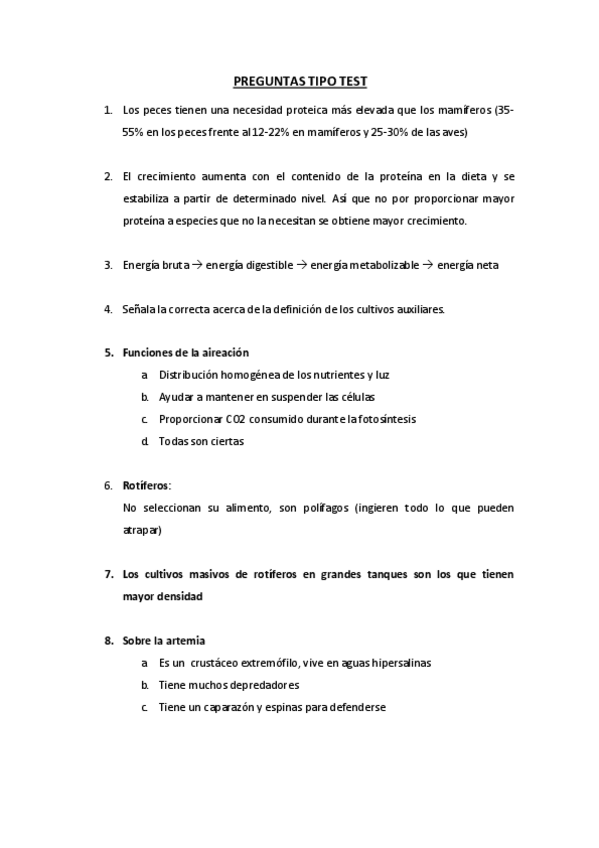 PREGUNTAS TIPO TEST

1. Los peces tienen una necesidad proteica más elevada que los mamíferos (35-55% en los peces frente al 12-22% en mamíferos y 25-30% de las aves)

2. El crecimiento aumenta con el contenido de la proteína en la dieta y se estabiliza a partir de determinado nivel. Así que no por proporcionar mayor proteína a especies que no la necesitan se obtiene mayor crecimiento.

3. Energía bruta → energía digestible → energía metabolizable → energía neta

4. Señala la correcta acerca de la definición de los cultivos auxiliares.

5. Funciones de la aireación
a. Distribución homogénea de los nutrientes y luz
b. Ayudar a mantener en suspender las células
c. Proporcionar CO2 consumido durante la fotosíntesis
d. Todas son ciertas

6. Rotíferos:
No seleccionan su alimento, son polífagos (ingieren todo lo que pueden atrapar)

7. Los cultivos masivos de rotíferos en grandes tanques son los que tienen mayor densidad

8. Sobre la artemia
a. Es un crustáceo extremófilo, vive en aguas hipersalinas
b. Tiene muchos depredadores
c. Tiene un caparazón y espinas para defenderse